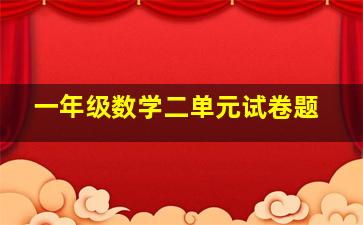 一年级数学二单元试卷题